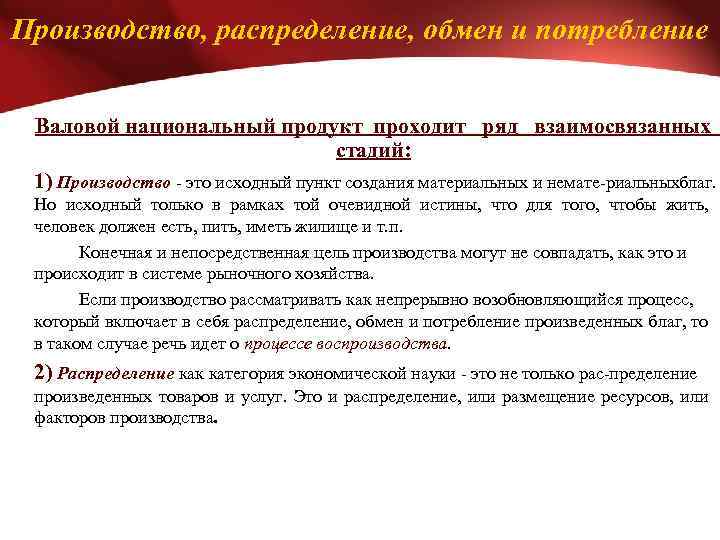 Производство, распределение, обмен и потребление

Валовой национальный продукт проходит ряд взаимосвязанных стадий:

1) Производство - это исходный пункт создания материальных и немате-риальныхблаг. Но исходный только в рамках той очевидной истины, что для того, чтобы жить, человек должен есть, пить, иметь жилище и т.п.

Конечная и непосредственная цель производства могут не совпадать, как это и происходит в системе рыночного хозяйства.

Если производство рассматривать как непрерывно возобновляющийся процесс, который включает в себя распределение, обмен и потребление произведенных благ, то в таком случае речь идет о процессе воспроизводства.

2) Распределение как категория экономической науки - это не только рас-пределение произведенных товаров и услуг. Это и распределение, или размещение ресурсов, или факторов производства.